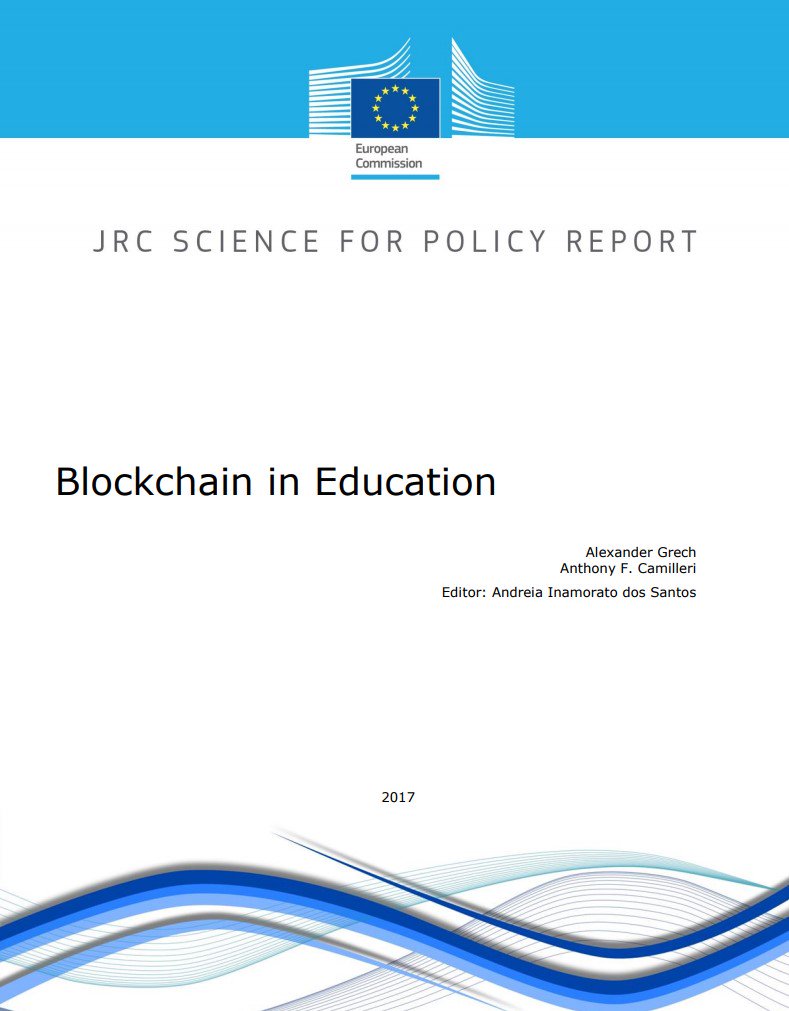 European Commission

JRC SCIENCE FOR POLICY REPORT

Blockchain in Education

Alexander Grech
Anthony F. Camilleri

Editor: Andreia Inamorato dos Santos

2017